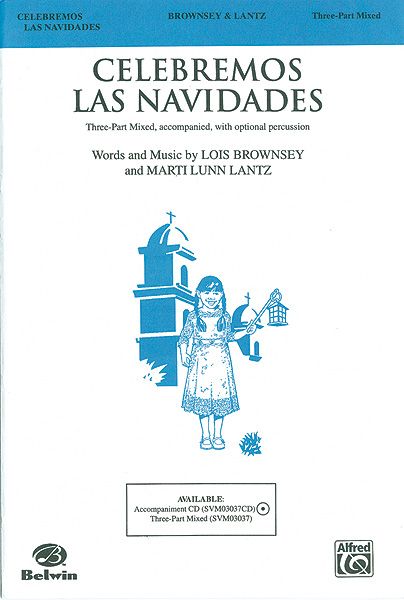 CELEBREMOS LAS NAVIDADES

BROWNSEY & LANTZ

Three-Part Mixed

CELEBREMOS LAS NAVIDADES

Three-Part Mixed, accompanied, with optional percussion

Words and Music by LOIS BROWNSEY
and MARTI LUNN LANTZ

AVAILABLE:
Accompaniment CD (SVM03037CD)
Three-Part Mixed (SVM03037)

Belwin

Alfred